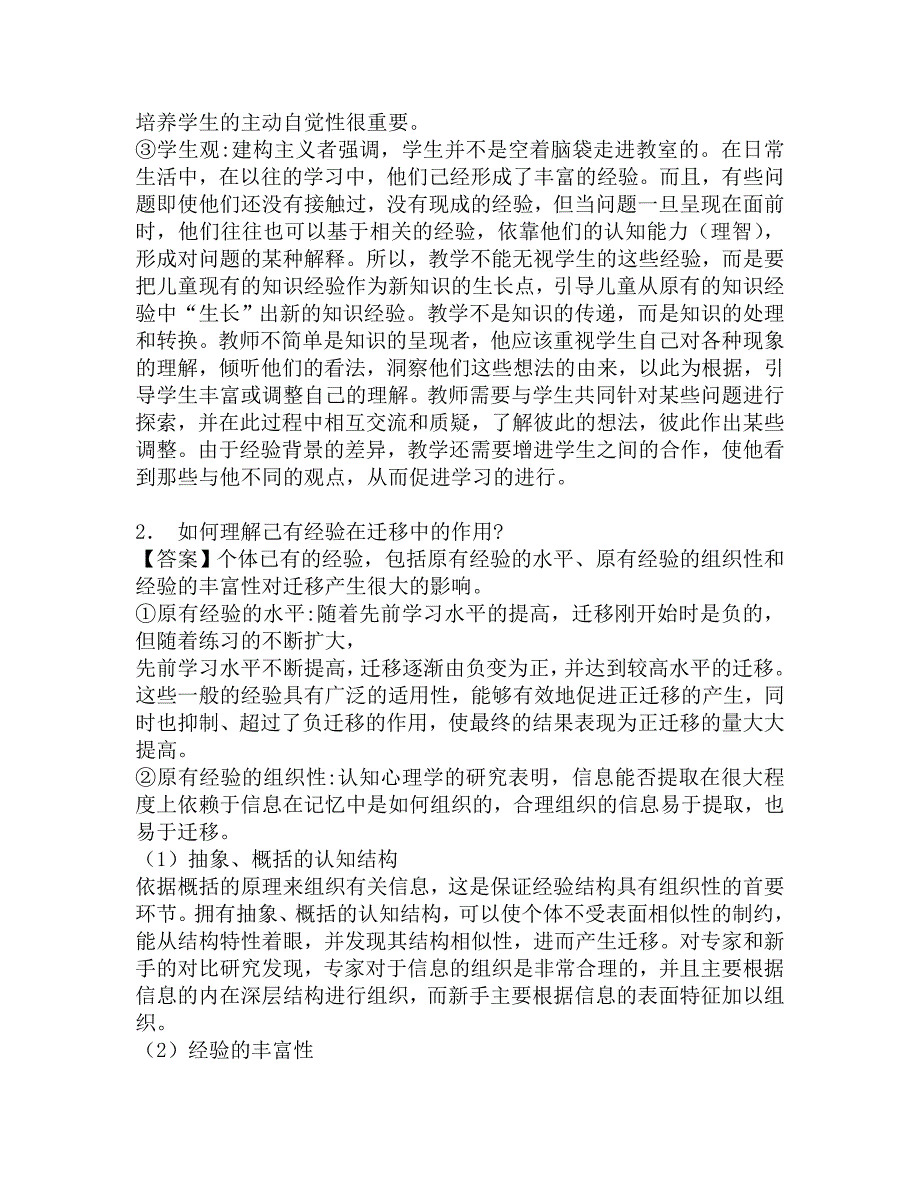 培养学生的主动自觉性很重要。
③学生观:建构主义者强调，学生并不是空着脑袋走进教室的。在日常生活中，在以往的学习中，他们已经形成了丰富的经验。而且，有些问题即使他们还没有接触过，没有现成的经验，但当问题一旦呈现在面前时，他们往往也可以基于相关的经验，依靠他们的认知能力（理智），形成对问题的某种解释。所以，教学不能无视学生的这些经验，而是要把儿童现有的知识经验作为新知识的生长点，引导儿童从原有的知识经验中“生长”出新的知识经验。教学不是知识的传递，而是知识的处理和转换。教师不简单是知识的呈现者，他应该重视学生自己对各种现象的理解，倾听他们的看法，洞察他们这些想法的由来，以此为根据，引导学生丰富或调整自己的理解。教师需要与学生共同针对某些问题进行探索，并在此过程中相互交流和质疑，了解彼此的想法，彼此作出某些调整。由于经验背景的差异，教学还需要增进学生之间的合作，使他看到那些与他不同的观点，从而促进学习的进行。

2． 如何理解已有经验在迁移中的作用?
【答案】个体已有的经验，包括原有经验的水平、原有经验的组织性和经验的丰富性对迁移产生很大的影响。
①原有经验的水平:随着先前学习水平的提高，迁移刚开始时是负的，但随着练习的不断扩大，
先前学习水平不断提高，迁移逐渐由负变为正，并达到较高水平的迁移。这些一般的经验具有广泛的适用性，能够有效地促进正迁移的产生，同时也抑制、超过了负迁移的作用，使最终的结果表现为正迁移的量大大提高。
②原有经验的组织性:认知心理学的研究表明，信息能否提取在很大程度上依赖于信息在记忆中是如何组织的，合理组织的信息易于提取，也易于迁移。
（1）抽象、概括的认知结构
依据概括的原理来组织有关信息，这是保证经验结构具有组织性的首要环节。拥有抽象、概括的认知结构，可以使个体不受表面相似性的制约，能从结构特性着眼，并发现其结构相似性，进而产生迁移。对专家和新手的对比研究发现，专家对于信息的组织是非常合理的，并且主要根据信息的内在深层结构进行组织，而新手主要根据信息的表面特征加以组织。
（2）经验的丰富性